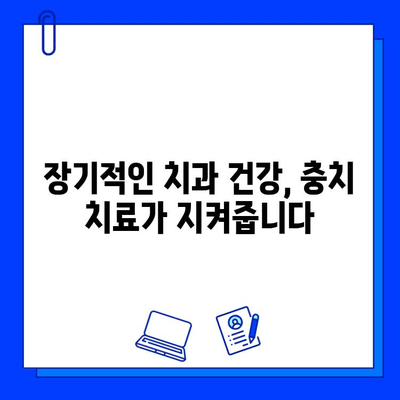 장기적인 치과 건강, 충치 치료가 지켜줍니다